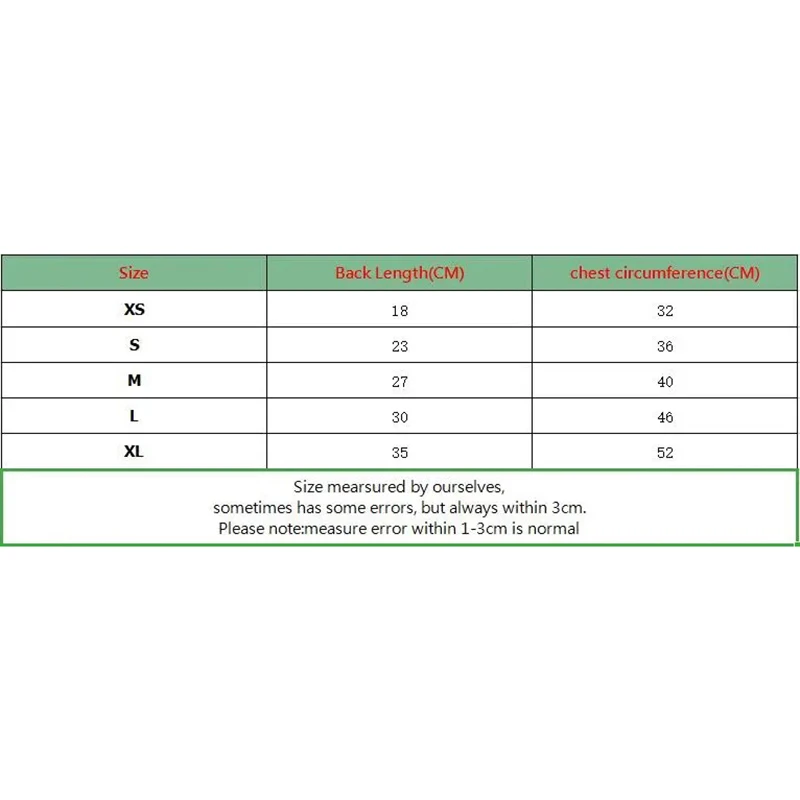 | Size | Back Length(CM) | chest circumference(CM) |
|---|---|---|
| XS | 18 | 32 |
| S | 23 | 36 |
| M | 27 | 40 |
| L | 30 | 46 |
| XL | 35 | 52 |

Size mearsured by ourselves,
sometimes has some errors, but always within 3cm.
Please note:measure error within 1-3cm is normal